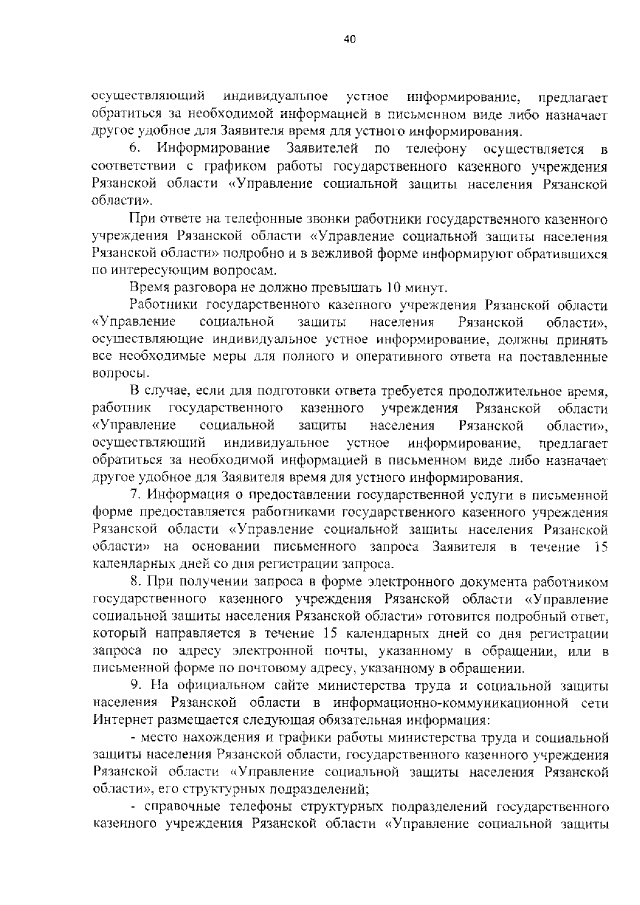 40

осуществляющий индивидуальное устное информирование, предлагает обратиться за необходимой информацией в письменном виде либо назначает другое удобное для Заявителя время для устного информирования.

6. Информирование Заявителей по телефону осуществляется в соответствии с графиком работы государственного казенного учреждения Рязанской области «Управление социальной защиты населения Рязанской области».

При ответе на телефонные звонки работники государственного казенного учреждения Рязанской области «Управление социальной защиты населения Рязанской области» подробно и в вежливой форме информируют обратившихся по интересующим вопросам.

Время разговора не должно превышать 10 минут.

Работники государственного казенного учреждения Рязанской области «Управление социальной защиты населения Рязанской области», осуществляющие индивидуальное устное информирование, должны принять все необходимые меры для полного и оперативного ответа на поставленные вопросы.

В случае, если для подготовки ответа требуется продолжительное время, работник государственного казенного учреждения Рязанской области «Управление социальной защиты населения Рязанской области», осуществляющий индивидуальное устное информирование, предлагает обратиться за необходимой информацией в письменном виде либо назначает другое удобное для Заявителя время для устного информирования.

7. Информация о предоставлении государственной услуги в письменной форме предоставляется работниками государственного казенного учреждения Рязанской области «Управление социальной защиты населения Рязанской области» на основании письменного запроса Заявителя в течение 15 календарных дней со дня регистрации запроса.

8. При получении запроса в форме электронного документа работником государственного казенного учреждения Рязанской области «Управление социальной защиты населения Рязанской области» готовится подробный ответ, который направляется в течение 15 календарных дней со дня регистрации запроса по адресу электронной почты, указанному в обращении, или в письменной форме по почтовому адресу, указанному в обращении.

9. На официальном сайте министерства труда и социальной защиты населения Рязанской области в информационно-коммуникационной сети Интернет размещается следующая обязательная информация:

- место нахождения и графики работы министерства труда и социальной защиты населения Рязанской области, государственного казенного учреждения Рязанской области «Управление социальной защиты населения Рязанской области», его структурных подразделений;

- справочные телефоны структурных подразделений государственного казенного учреждения Рязанской области «Управление социальной защиты